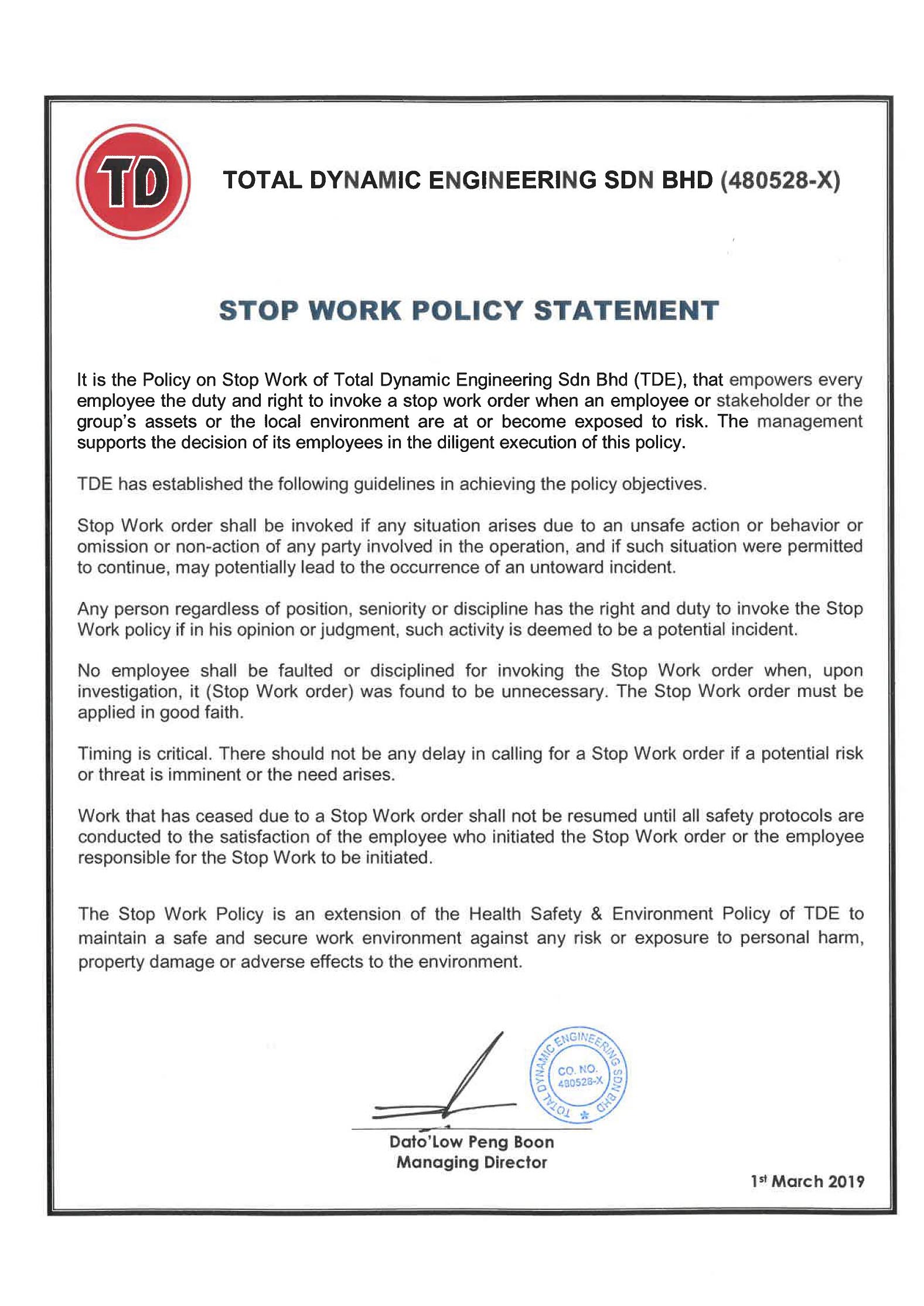 TD

TOTAL DYNAMIC ENGINEERING SDN BHD (480528-X)

STOP WORK POLICY STATEMENT

It is the Policy on Stop Work of Total Dynamic Engineering Sdn Bhd (TDE), that empowers every employee the duty and right to invoke a stop work order when an employee or stakeholder or the group's assets or the local environment are at or become exposed to risk. The management supports the decision of its employees in the diligent execution of this policy.

TDE has established the following guidelines in achieving the policy objectives.

Stop Work order shall be invoked if any situation arises due to an unsafe action or behavior or omission or non-action of any party involved in the operation, and if such situation were permitted to continue, may potentially lead to the occurrence of an untoward incident.

Any person regardless of position, seniority or discipline has the right and duty to invoke the Stop Work policy if in his opinion or judgment, such activity is deemed to be a potential incident.

No employee shall be faulted or disciplined for invoking the Stop Work order when, upon investigation, it (Stop Work order) was found to be unnecessary. The Stop Work order must be applied in good faith.

Timing is critical. There should not be any delay in calling for a Stop Work order if a potential risk or threat is imminent or the need arises.

Work that has ceased due to a Stop Work order shall not be resumed until all safety protocols are conducted to the satisfaction of the employee who initiated the Stop Work order or the employee responsible for the Stop Work to be initiated.

The Stop Work Policy is an extension of the Health Safety & Environment Policy of TDE to maintain a safe and secure work environment against any risk or exposure to personal harm, property damage or adverse effects to the environment.

TOTAL DYNAMIC ENGINEERING SDN BHD CO. NO. 480528-X

Dato'Low Peng Boon
Managing Director

1st March 2019